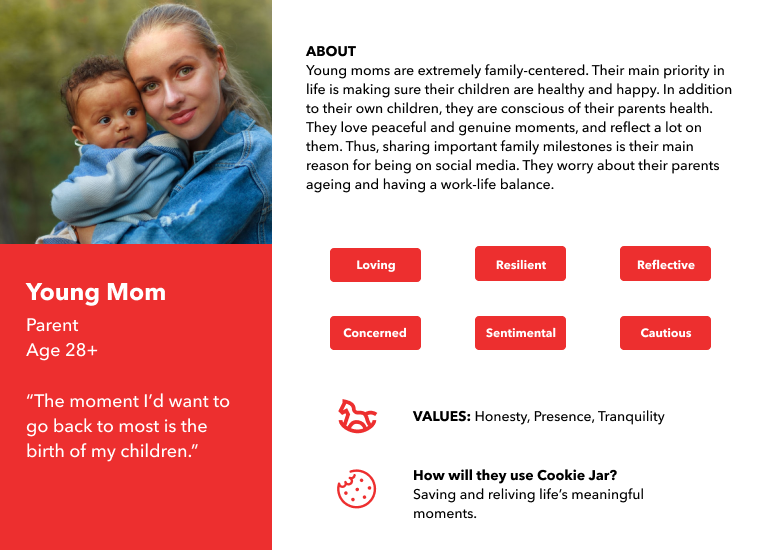 Young Mom

Parent
Age 28+

“The moment I’d want to go back to most is the birth of my children.”

ABOUT
Young moms are extremely family-centered. Their main priority in life is making sure their children are healthy and happy. In addition to their own children, they are conscious of their parents health. They love peaceful and genuine moments, and reflect a lot on them. Thus, sharing important family milestones is their main reason for being on social media. They worry about their parents ageing and having a work-life balance.

Loving

Resilient

Reflective

Concerned

Sentimental

Cautious

VALUES: Honesty, Presence, Tranquility

How will they use Cookie Jar?
Saving and reliving life’s meaningful moments.